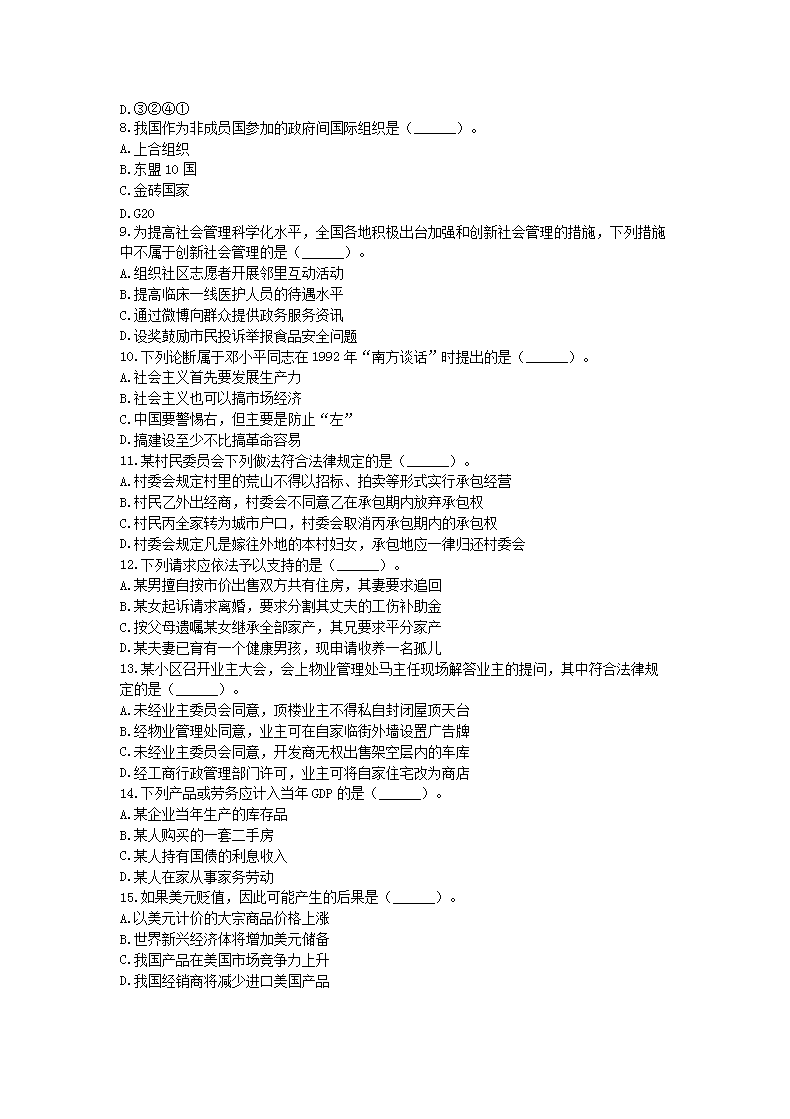 D.③②④①
8.我国作为非成员国参加的政府间国际组织是（______）。
A.上合组织
B.东盟 10 国
C.金砖国家
D.G20
9.为提高社会管理科学化水平，全国各地积极出台加强和创新社会管理的措施，下列措施中不属于创新社会管理的是（______）。
A.组织社区志愿者开展邻里互动活动
B.提高临床一线医护人员的待遇水平
C.通过微博向群众提供政务服务资讯
D.设奖鼓励市民投诉举报食品安全问题
10.下列论断属于邓小平同志在 1992 年“南方谈话”时提出的是（______）。
A.社会主义首先要发展生产力
B.社会主义也可以搞市场经济
C.中国要警惕右，但主要是防止“左”
D.搞建设至少不比搞革命容易
11.某村民委员会下列做法符合法律规定的是（______）。
A.村委会规定村里的荒山不得以招标、拍卖等形式实行承包经营
B.村民乙外出经商，村委会不同意乙在承包期内放弃承包权
C.村民丙全家转为城市户口，村委会取消丙承包期内的承包权
D.村委会规定凡是嫁往外地的本村妇女，承包地应一律归还村委会
12.下列请求应依法予以支持的是（______）。
A.某男擅自按市价出售双方共有住房，其妻要求追回
B.某女起诉请求离婚，要求分割其丈夫的工伤补助金
C.按父母遗嘱某女继承全部家产，其兄要求平分家产
D.某夫妻已育有一个健康男孩，现申请收养一名孤儿
13.某小区召开业主大会，会上物业管理处马主任现场解答业主的提问，其中符合法律规定的是（______）。
A.未经业主委员会同意，顶楼业主不得私自封闭屋顶天台
B.经物业管理处同意，业主可在自家临街外墙设置广告牌
C.未经业主委员会同意，开发商无权出售架空层内的车库
D.经工商行政管理部门许可，业主可将自家住宅改为商店
14.下列产品或劳务应计入当年 GDP 的是（______）。
A.某企业当年生产的库存品
B.某人购买的一套二手房
C.某人持有国债的利息收入
D.某人在家从事家务劳动
15.如果美元贬值，因此可能产生的后果是（______）。
A.以美元计价的大宗商品价格上涨
B.世界新兴经济体将增加美元储备
C.我国产品在美国市场竞争力上升
D.我国经销商将减少进口美国产品